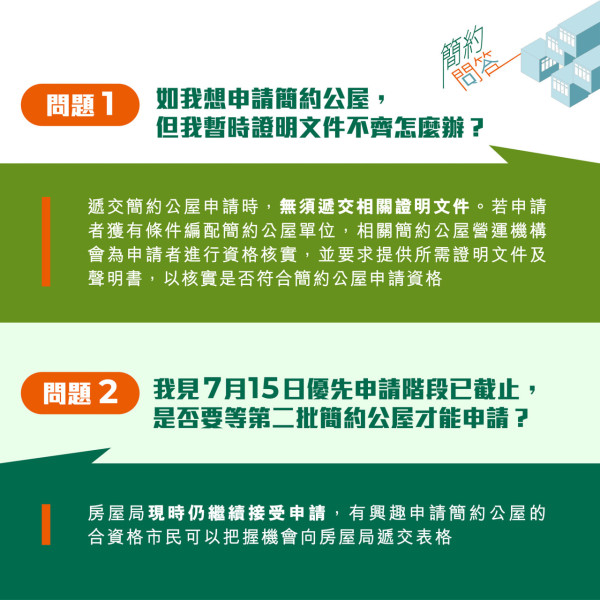 簡約問答

問題 1

如我想申請簡約公屋，但我暫時證明文件不齊怎麼辦？

遞交簡約公屋申請時，無須遞交相關證明文件。若申請者獲有條件編配簡約公屋單位，相關簡約公屋營運機構會為申請者進行資格核實，並要求提供所需證明文件及聲明書，以核實是否符合簡約公屋申請資格

問題 2

我見7月15日優先申請階段已截止，是否要等第二批簡約公屋才能申請？

房屋局現時仍繼續接受申請，有興趣申請簡約公屋的合資格市民可以把握機會向房屋局遞交表格